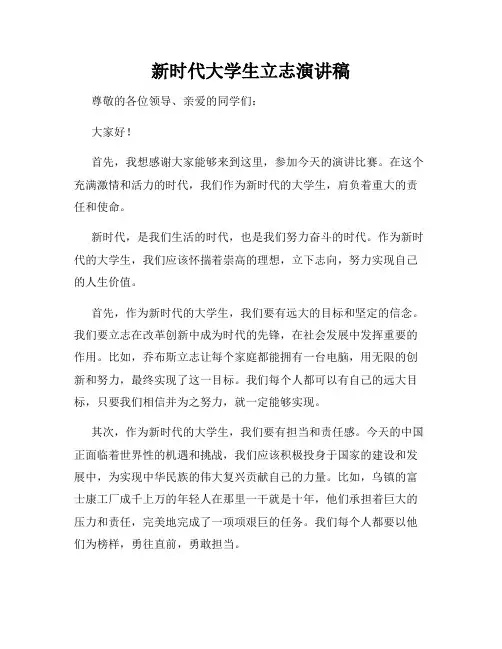 新时代大学生立志演讲稿

尊敬的各位领导、亲爱的同学们：

大家好！

首先，我想感谢大家能够来到这里，参加今天的演讲比赛。在这个充满激情和活力的时代，我们作为新时代的大学生，肩负着重大的责任和使命。

新时代，是我们生活的时代，也是我们努力奋斗的时代。作为新时代的大学生，我们应该怀揣着崇高的理想，立下志向，努力实现自己的人生价值。

首先，作为新时代的大学生，我们要有远大的目标和坚定的信念。我们要立志在改革创新中成为时代的先锋，在社会发展中发挥重要的作用。比如，乔布斯立志让每个家庭都能拥有一台电脑，用无限的创新和努力，最终实现了这一目标。我们每个人都可以有自己的远大目标，只要我们相信并为之努力，就一定能够实现。

其次，作为新时代的大学生，我们要有担当和责任感。今天的中国正面临着世界性的机遇和挑战，我们应该积极投身于国家的建设和发展中，为实现中华民族的伟大复兴贡献自己的力量。比如，乌镇的富士康工厂成千上万的年轻人在那里一干就是十年，他们承担着巨大的压力和责任，完美地完成了一项项艰巨的任务。我们每个人都要以他们为榜样，勇往直前，勇敢担当。